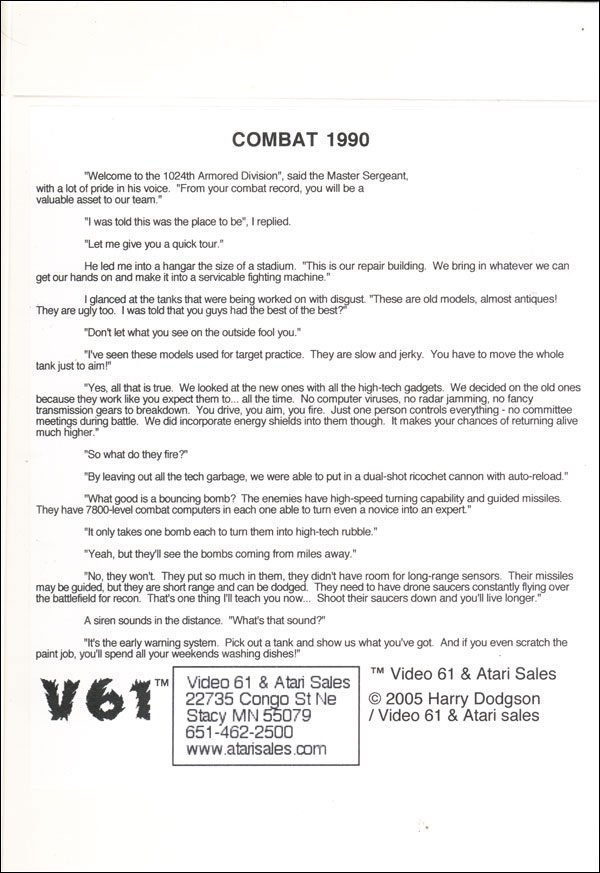 COMBAT 1990

"Welcome to the 1024th Armored Division", said the Master Sergeant, with a lot of pride in his voice. "From your combat record, you will be a valuable asset to our team."

"I was told this was the place to be", I replied.

"Let me give you a quick tour."

He led me into a hangar the size of a stadium. "This is our repair building. We bring in whatever we can get our hands on and make it into a servicable fighting machine."

I glanced at the tanks that were being worked on with disgust. "These are old models, almost antiques! They are ugly too. I was told that you guys had the best of the best?"

"Don't let what you see on the outside fool you."

"I've seen these models used for target practice. They are slow and jerky. You have to move the whole tank just to aim!"

"Yes, all that is true. We looked at the new ones with all the high-tech gadgets. We decided on the old ones because they work like you expect them to... all the time. No computer viruses, no radar jamming, no fancy transmission gears to breakdown. You drive, you aim, you fire. Just one person controls everything - no committee meetings during battle. We did incorporate energy shields into them though. It makes your chances of returning alive much higher."

"So what do they fire?"

"By leaving out all the tech garbage, we were able to put in a dual-shot ricochet cannon with auto-reload."

"What good is a bouncing bomb? The enemies have high-speed turning capability and guided missiles. They have 7800-level combat computers in each one able to turn even a novice into an expert."

"It only takes one bomb each to turn them into high-tech rubble."

"Yeah, but they'll see the bombs coming from miles away."

"No, they won't. They put so much in them, they didn't have room for long-range sensors. Their missiles may be guided, but they are short range and can be dodged. They need to have drone saucers constantly flying over the battlefield for recon. That's one thing I'll teach you now... Shoot their saucers down and you'll live longer."

A siren sounds in the distance. "What's that sound?"

"It's the early warning system. Pick out a tank and show us what you've got. And if you even scratch the paint job, you'll spend all your weekends washing dishes!"

V61™

Video 61 & Atari Sales
22735 Congo St Ne
Stacy MN 55079
651-462-2500
www.atarisales.com

™ Video 61 & Atari Sales
© 2005 Harry Dodgson / Video 61 & Atari sales